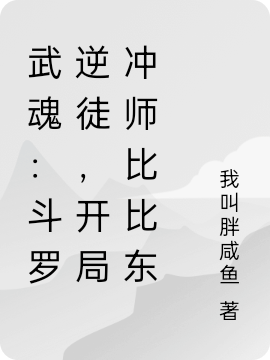 武魂：斗罗逆徒，开局冲师比比东

我叫胖咸鱼 著